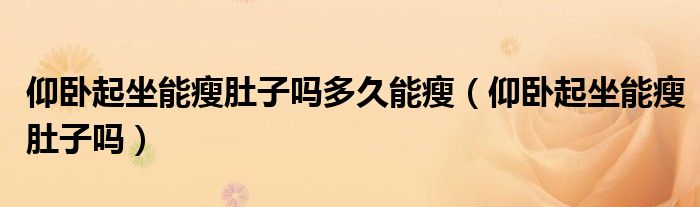 仰卧起坐能瘦肚子吗多久能瘦（仰卧起坐能瘦肚子吗）